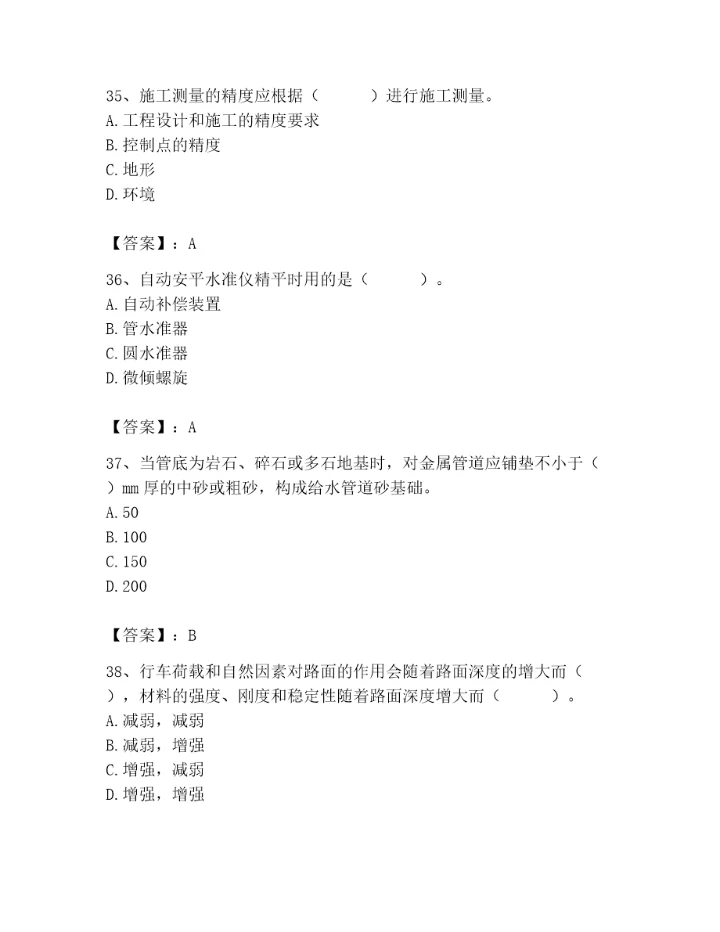 35、施工测量的精度应根据（　　）进行施工测量。
A. 工程设计和施工的精度要求
B. 控制点的精度
C. 地形
D. 环境

【答案】：A

36、自动安平水准仪精平时用的是（　　）。
A. 自动补偿装置
B. 管水准器
C. 圆水准器
D. 微倾螺旋

【答案】：A

37、当管底为岩石、碎石或多石地基时，对金属管道应铺垫不小于（　　）mm 厚的中砂或粗砂，构成给水管道砂基础。
A. 50
B. 100
C. 150
D. 200

【答案】：B

38、行车荷载和自然因素对路面的作用会随着路面深度的增大而（　　），材料的强度、刚度和稳定性随着路面深度增大而（　　）。
A. 减弱，减弱
B. 减弱，增强
C. 增强，减弱
D. 增强，增强